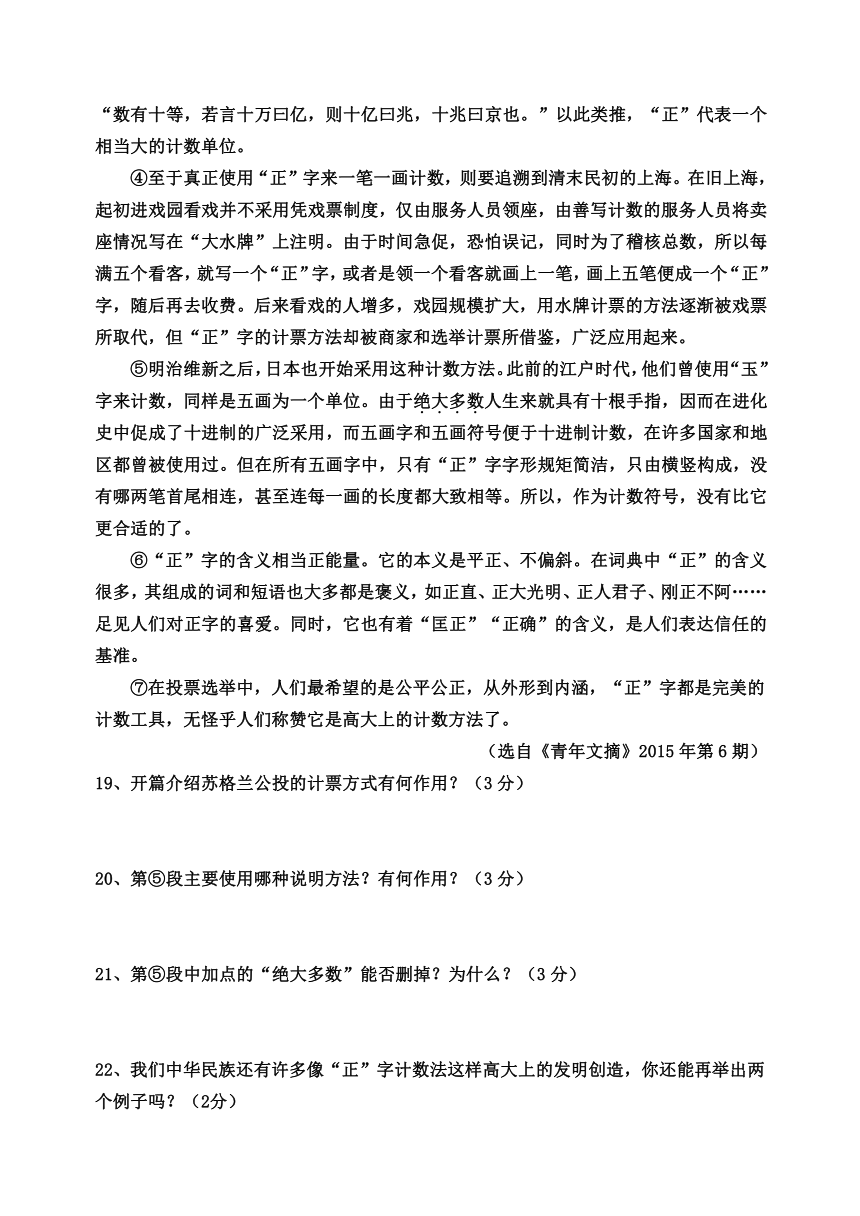 “数有十等，若言十万曰亿，则十亿曰兆，十兆曰京也。”以此类推，“正”代表一个相当大的计数单位。

④至于真正使用“正”字来一笔一画计数，则要追溯到清末民初的上海。在旧上海，起初进戏园看戏并不采用凭戏票制度，仅由服务人员领座，由善写计数的服务人员将卖座情况写在“大水牌”上注明。由于时间急促，恐怕误记，同时为了稽核总数，所以每满五个看客，就写一个“正”字，或者是领一个看客就画上一笔，画上五笔便成一个“正”字，随后再去收费。后来看戏的人增多，戏园规模扩大，用水牌计票的方法逐渐被戏票所取代，但“正”字的计票方法却被商家和选举计票所借鉴，广泛应用起来。

⑤明治维新之后，日本也开始采用这种计数方法。此前的江户时代，他们曾使用“玉”字来计数，同样是五画为一个单位。由于绝大多数人生来就具有十根手指，因而在进化史中促成了十进制的广泛采用，而五画字和五画符号便于十进制计数，在许多国家和地区都曾被使用过。但在所有五画字中，只有“正”字字形规矩简洁，只由横竖构成，没有哪两笔首尾相连，甚至连每一画的长度都大致相等。所以，作为计数符号，没有比它更合适的了。

⑥“正”字的含义相当正能量。它的本义是平正、不偏斜。在词典中“正”的含义很多，其组成的词和短语也大多都是褒义，如正直、正大光明、正人君子、刚正不阿……足见人们对正字的喜爱。同时，它也有着“匡正”“正确”的含义，是人们表达信任的基准。

⑦在投票选举中，人们最希望的是公平公正，从外形到内涵，“正”字都是完美的计数工具，无怪乎人们称赞它是高大上的计数方法了。

（选自《青年文摘》2015 年第 6 期）

19、开篇介绍苏格兰公投的计票方式有何作用？（3 分）

20、第⑤段主要使用哪种说明方法？有何作用？（3 分）

21、第⑤段中加点的“绝大多数”能否删掉？为什么？（3 分）

22、我们中华民族还有许多像“正”字计数法这样高大上的发明创造，你还能再举出两个例子吗？（2分）